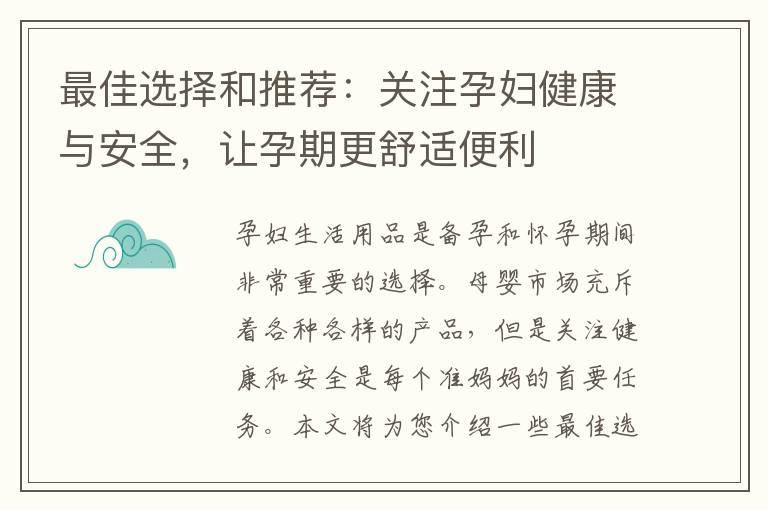 最佳选择和推荐：关注孕妇健康与安全，让孕期更舒适便利

孕妇生活用品是备孕和怀孕期间非常重要的选择。母婴市场充斥着各种各样的产品，但是关注健康和安全是每个准妈妈的首要任务。本文将为您介绍一些最佳选